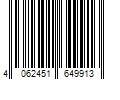 4 062451 649913